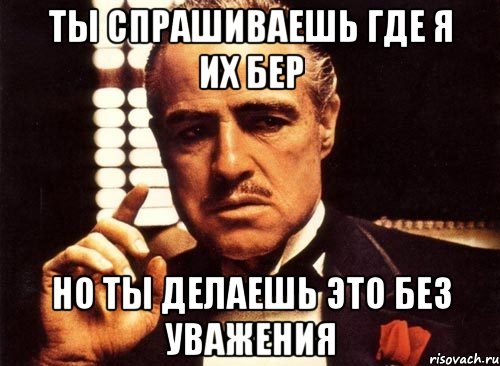 ТЫ СПРАШИВАЕШЬ ГДЕ Я ИХ БЕР

НО ТЫ ДЕЛАЕШЬ ЭТО БЕЗ УВАЖЕНИЯ

risovach.ru